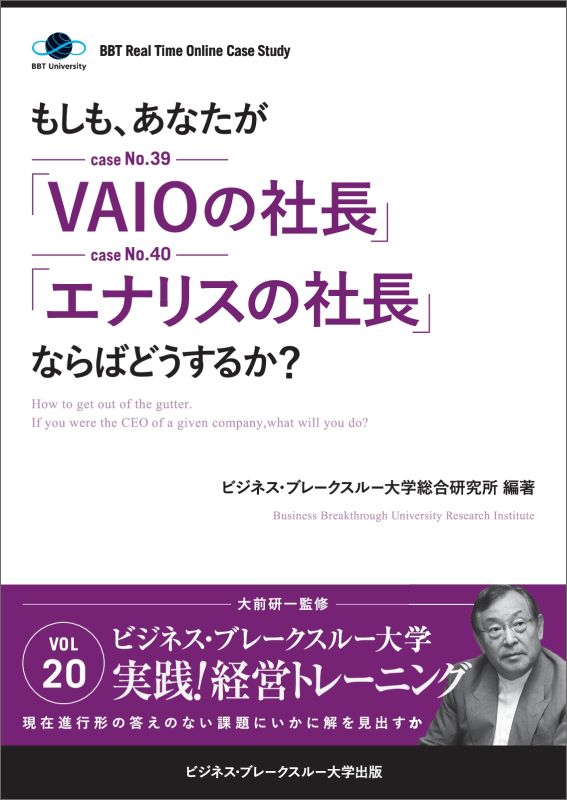 BBT University

BBT Real Time Online Case Study

もしも、あなたが

case No.39

「VAIOの社長」

case No.40

「エナリスの社長」

ならばどうするか?

How to get out of the gutter.
If you were the CEO of a given company,what will you do?

ビジネス・ブレークスルー大学総合研究所 編著

Business Breakthrough University Research Institute

大前研一監修

VOL 20

ビジネス・ブレークスルー大学
実践!経営トレーニング

現在進行形の答えのない課題にいかに解を見出すか

ビジネス・ブレークスルー大学出版